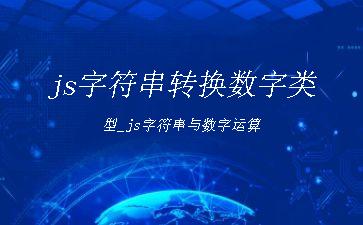 js字符串转换数字类

型_js字符串与数字运算